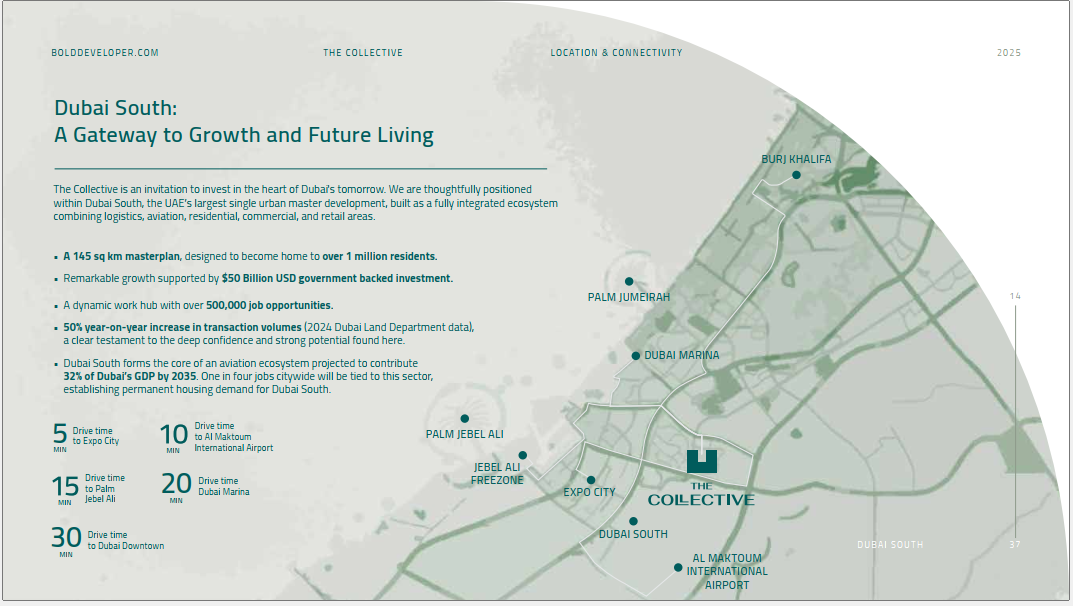 BOLDDEVELOPER.COM THE COLLECTIVE LOCATION & CONNECTIVITY 2025

Dubai South:
A Gateway to Growth and Future Living

The Collective is an invitation to invest in the heart of Dubai's tomorrow. We are thoughtfully positioned within Dubai South, the UAE's largest single urban master development, built as a fully integrated ecosystem combining logistics, aviation, residential, commercial, and retail areas.

• A 145 sq km masterplan, designed to become home to over 1 million residents.

• Remarkable growth supported by $50 Billion USD government backed investment.

• A dynamic work hub with over 500,000 job opportunities.

• 50% year-on-year increase in transaction volumes (2024 Dubai Land Department data), a clear testament to the deep confidence and strong potential found here.

• Dubai South forms the core of an aviation ecosystem projected to contribute 32% of Dubai's GDP by 2035. One in four jobs citywide will be tied to this sector, establishing permanent housing demand for Dubai South.

5 MIN Drive time to Expo City
10 MIN Drive time to Al Maktoum International Airport
15 MIN Drive time to Palm Jebel Ali
20 MIN Drive time Dubai Marina
30 MIN Drive time to Dubai Downtown

BURJ KHALIFA
PALM JUMEIRAH
DUBAI MARINA
PALM JEBEL ALI
JEBEL ALI FREEZONE
EXPO CITY
THE COLLECTIVE
DUBAI SOUTH
AL MAKTOUM INTERNATIONAL AIRPORT

14
DUBAI SOUTH
37